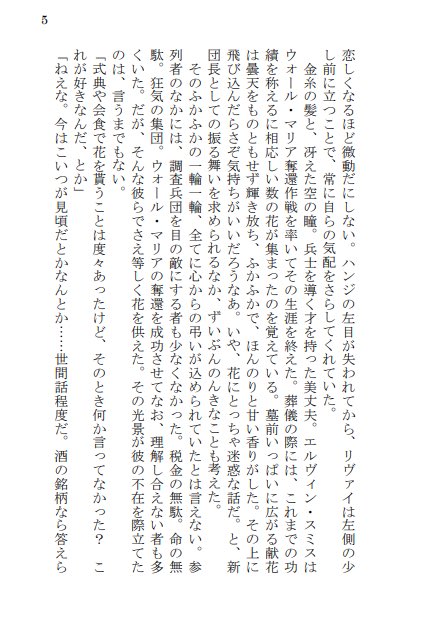 5

恋しくなるほど微動だにしない。ハンジの左目が失われてから、リヴァイは左側の少し前に立つことで、常に自らの気配をさらしてくれていた。

金糸の髪と、冴えた空の瞳。兵士を導く才を持った美丈夫。エルヴィン・スミスはウォール・マリア奪還作戦を率いてその生涯を終えた。葬儀の際には、これまでの功績を称えるに相応しい数の花が集まったのを覚えている。墓前いっぱいに広がる献花は曇天をものともせず輝き放ち、ふかふかで、ほんのりと甘い香りがした。その上に飛び込んだらさぞ気持ちがいいだろうなあ。いや、花にとっちゃ迷惑な話だ。と、新団長としての振る舞いを求められるなか、ずいぶんのんきなことも考えた。

そのふかふかの一輪一輪、全てに心からの弔いが込められていたとは言えない。参列者のなかには、調査兵団を目の敵にする者も少なくなかった。税金の無駄。命の無駄。狂気の集団。ウォール・マリアの奪還を成功させてなお、理解し合えない者も多くいた。だが、そんな彼らでさえ等しく花を供えた。その光景が彼の不在を際立てたのは、言うまでもない。

「式典や会食で花を貰うことは度々あったけど、そのとき何か言ってなかった？　これが好きなんだ、とか」

「ねえな。今はこいつが見頃だとかなんとか……世間話程度だ。酒の銘柄なら答えら